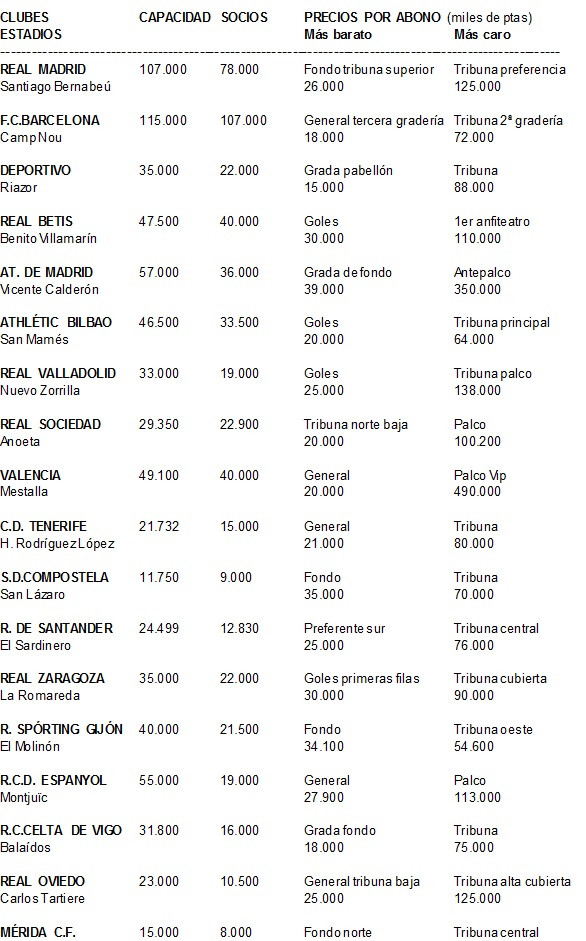 | CLUBES ESTADIOS | CAPACIDAD | SOCIOS | PRECIOS POR ABONO (miles de ptas) Más barato | Más caro |
|---|---|---|---|---|
| REAL MADRID Santiago Bernabeú | 107.000 | 78.000 | Fondo tribuna superior 26.000 | Tribuna preferencia 125.000 |
| F.C.BARCELONA Camp Nou | 115.000 | 107.000 | General tercera gradería 18.000 | Tribuna 2ª gradería 72.000 |
| DEPORTIVO Riazor | 35.000 | 22.000 | Grada pabellón 15.000 | Tribuna 88.000 |
| REAL BETIS Benito Villamarín | 47.500 | 40.000 | Goles 30.000 | 1er anfiteatro 110.000 |
| AT. DE MADRID Vicente Calderón | 57.000 | 36.000 | Grada de fondo 39.000 | Antepalco 350.000 |
| ATHLÉTIC BILBAO San Mamés | 46.500 | 33.500 | Goles 20.000 | Tribuna principal 64.000 |
| REAL VALLADOLID Nuevo Zorrilla | 33.000 | 19.000 | Goles 25.000 | Tribuna palco 138.000 |
| REAL SOCIEDAD Anoeta | 29.350 | 22.900 | Tribuna norte baja 20.000 | Palco 100.200 |
| VALENCIA Mestalla | 49.100 | 40.000 | General 20.000 | Palco Vip 490.000 |
| C.D. TENERIFE H. Rodríguez López | 21.732 | 15.000 | General 21.000 | Tribuna 80.000 |
| S.D.COMPOSTELA San Lázaro | 11.750 | 9.000 | Fondo 35.000 | Tribuna 70.000 |
| R. DE SANTANDER El Sardinero | 24.499 | 12.830 | Preferente sur 25.000 | Tribuna central 76.000 |
| REAL ZARAGOZA La Romareda | 35.000 | 22.000 | Goles primeras filas 30.000 | Tribuna cubierta 90.000 |
| R. SPÓRTING GIJÓN El Molinón | 40.000 | 21.500 | Fondo 34.100 | Tribuna oeste 54.600 |
| R.C.D. ESPANYOL Montjuïc | 55.000 | 19.000 | General 27.900 | Palco 113.000 |
| R.C.CELTA DE VIGO Balaídos | 31.800 | 16.000 | Grada fondo 18.000 | Tribuna 75.000 |
| REAL OVIEDO Carlos Tartiere | 23.000 | 10.500 | General tribuna baja 25.000 | Tribuna alta cubierta 125.000 |
| MÉRIDA C.F. | 15.000 | 8.000 | Fondo norte | Tribuna central |